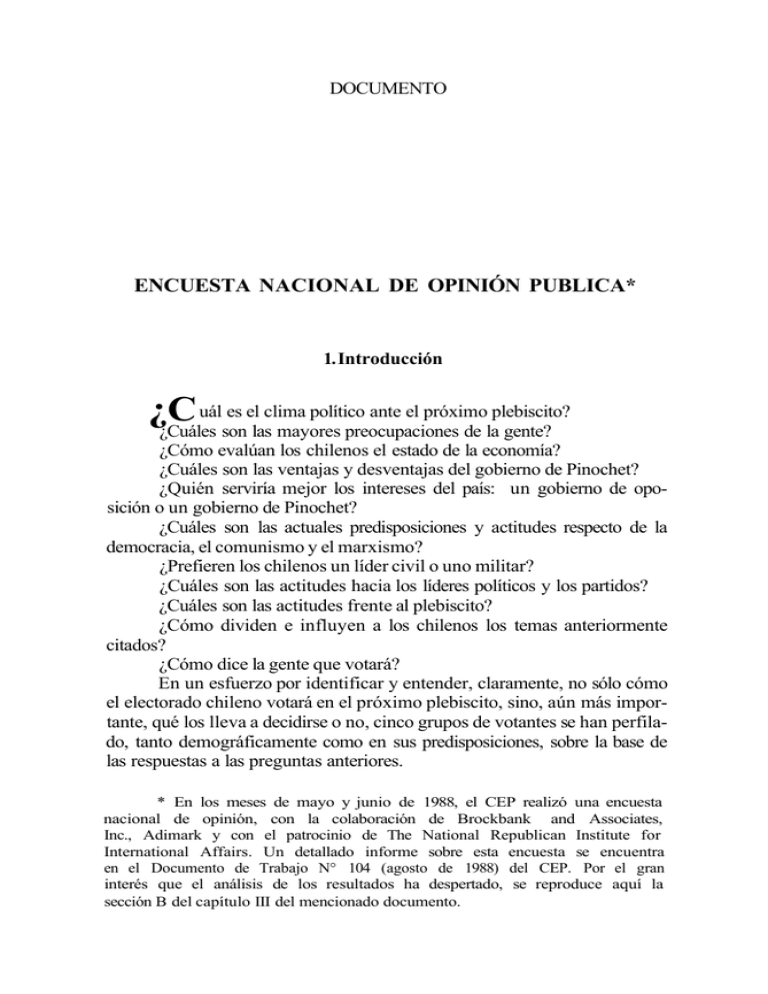 DOCUMENTO

ENCUESTA NACIONAL DE OPINIÓN PUBLICA*

1. Introducción

¿Cuál es el clima político ante el próximo plebiscito?
¿Cuáles son las mayores preocupaciones de la gente?
¿Cómo evalúan los chilenos el estado de la economía?
¿Cuáles son las ventajas y desventajas del gobierno de Pinochet?
¿Quién serviría mejor los intereses del país: un gobierno de oposición o un gobierno de Pinochet?
¿Cuáles son las actuales predisposiciones y actitudes respecto de la democracia, el comunismo y el marxismo?
¿Prefieren los chilenos un líder civil o uno militar?
¿Cuáles son las actitudes hacia los líderes políticos y los partidos?
¿Cuáles son las actitudes frente al plebiscito?
¿Cómo dividen e influyen a los chilenos los temas anteriormente citados?
¿Cómo dice la gente que votará?
En un esfuerzo por identificar y entender, claramente, no sólo cómo el electorado chileno votará en el próximo plebiscito, sino, aún más importante, qué los lleva a decidirse o no, cinco grupos de votantes se han perfilado, tanto demográficamente como en sus predisposiciones, sobre la base de las respuestas a las preguntas anteriores.

* En los meses de mayo y junio de 1988, el CEP realizó una encuesta nacional de opinión, con la colaboración de Brockbank and Associates, Inc., Adimark y con el patrocinio de The National Republican Institute for International Affairs. Un detallado informe sobre esta encuesta se encuentra en el Documento de Trabajo N° 104 (agosto de 1988) del CEP. Por el gran interés que el análisis de los resultados ha despertado, se reproduce aquí la sección B del capítulo III del mencionado documento.